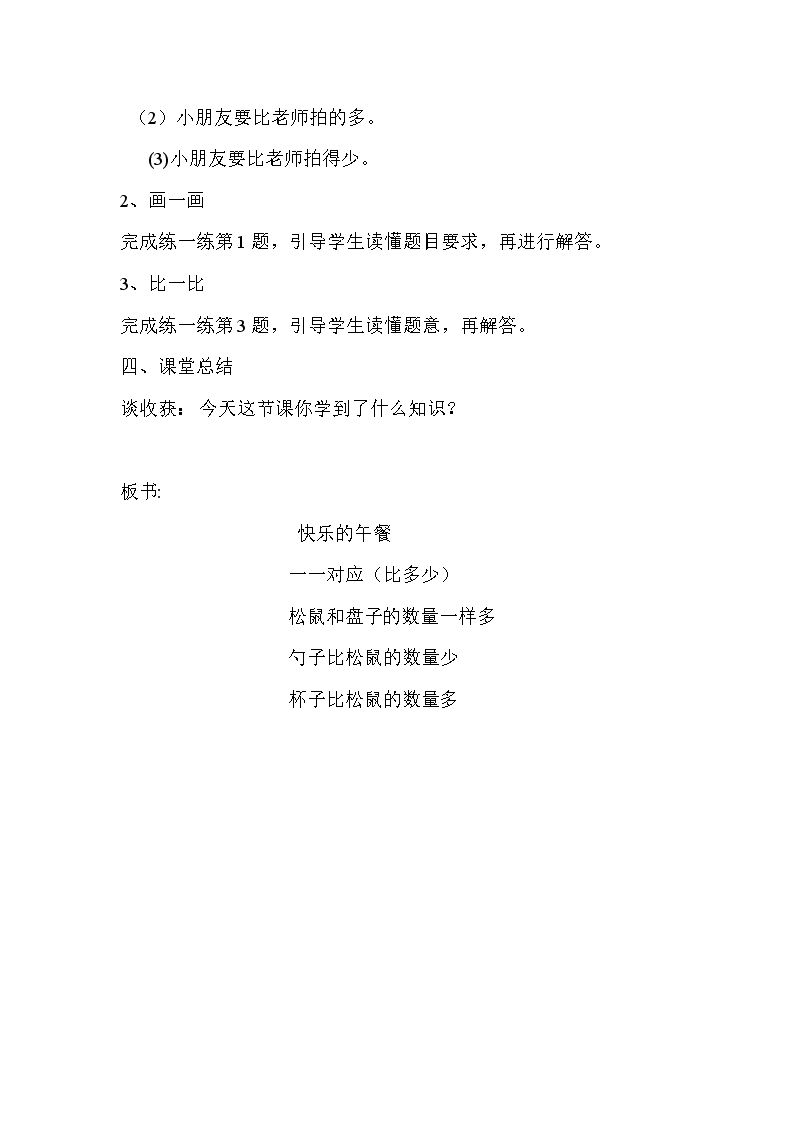 （2）小朋友要比老师拍的多。

(3)小朋友要比老师拍得少。

2、画一画

完成练一练第1题，引导学生读懂题目要求，再进行解答。

3、比一比

完成练一练第3题，引导学生读懂题意，再解答。

四、课堂总结

谈收获：今天这节课你学到了什么知识？

板书:

快乐的午餐

一一对应（比多少）

松鼠和盘子的数量一样多

勺子比松鼠的数量少

杯子比松鼠的数量多